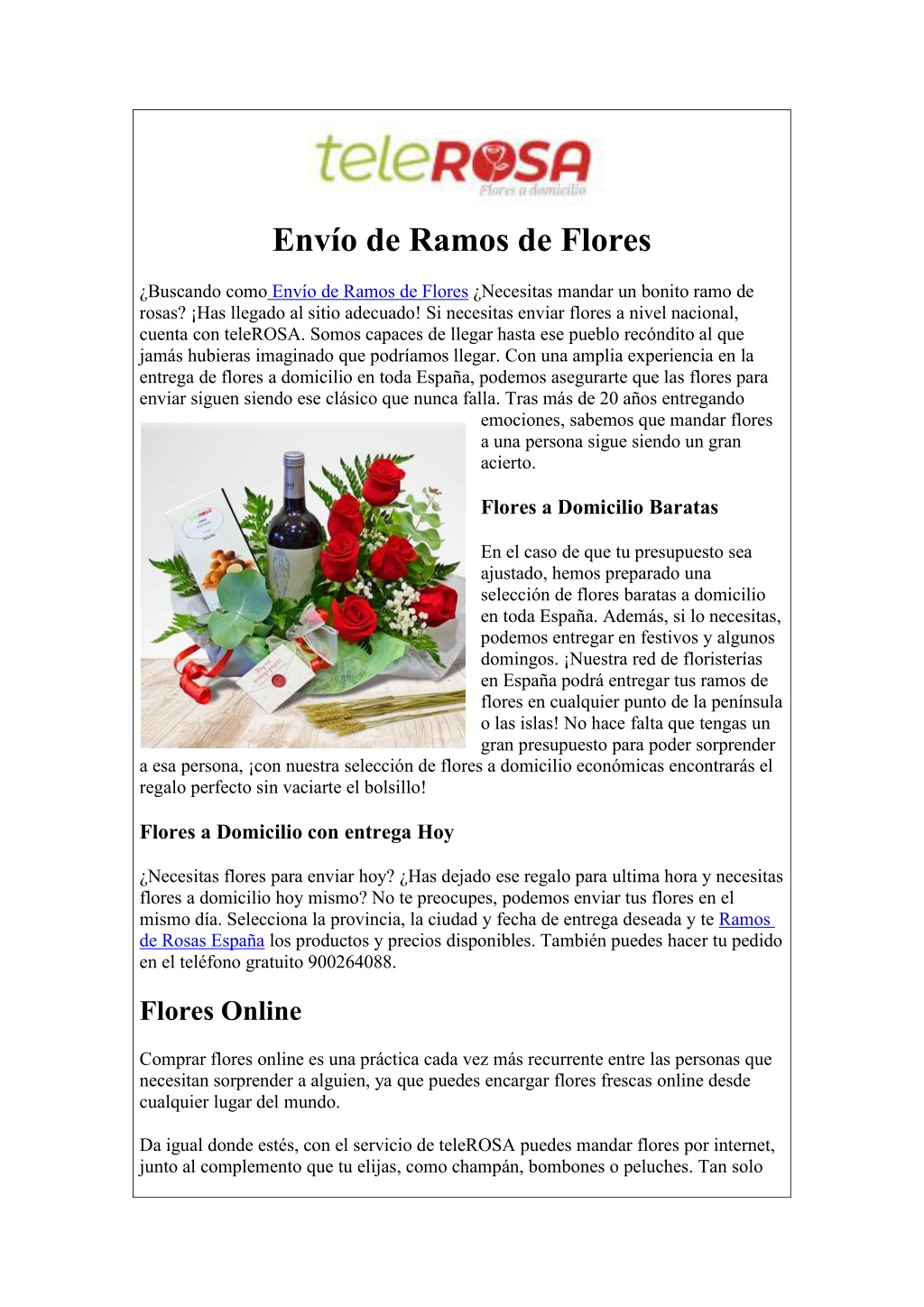 teleROSA
Flores a domicilio

Envío de Ramos de Flores

¿Buscando como Envío de Ramos de Flores ¿Necesitas mandar un bonito ramo de rosas? ¡Has llegado al sitio adecuado! Si necesitas enviar flores a nivel nacional, cuenta con teleROSA. Somos capaces de llegar hasta ese pueblo recóndito al que jamás hubieras imaginado que podríamos llegar. Con una amplia experiencia en la entrega de flores a domicilio en toda España, podemos asegurarte que las flores para enviar siguen siendo ese clásico que nunca falla. Tras más de 20 años entregando emociones, sabemos que mandar flores a una persona sigue siendo un gran acierto.

Flores a Domicilio Baratas

En el caso de que tu presupuesto sea ajustado, hemos preparado una selección de flores baratas a domicilio en toda España. Además, si lo necesitas, podemos entregar en festivos y algunos domingos. ¡Nuestra red de floristerías en España podrá entregar tus ramos de flores en cualquier punto de la península o las islas! No hace falta que tengas un gran presupuesto para poder sorprender a esa persona, ¡con nuestra selección de flores a domicilio económicas encontrarás el regalo perfecto sin vaciarte el bolsillo!

Flores a Domicilio con entrega Hoy

¿Necesitas flores para enviar hoy? ¿Has dejado ese regalo para ultima hora y necesitas flores a domicilio hoy mismo? No te preocupes, podemos enviar tus flores en el mismo día. Selecciona la provincia, la ciudad y fecha de entrega deseada y te Ramos de Rosas España los productos y precios disponibles. También puedes hacer tu pedido en el teléfono gratuito 900264088.

Flores Online

Comprar flores online es una práctica cada vez más recurrente entre las personas que necesitan sorprender a alguien, ya que puedes encargar flores frescas online desde cualquier lugar del mundo.

Da igual donde estés, con el servicio de teleROSA puedes mandar flores por internet, junto al complemento que tu elijas, como champán, bombones o peluches. Tan solo